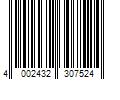 4 002432 307524